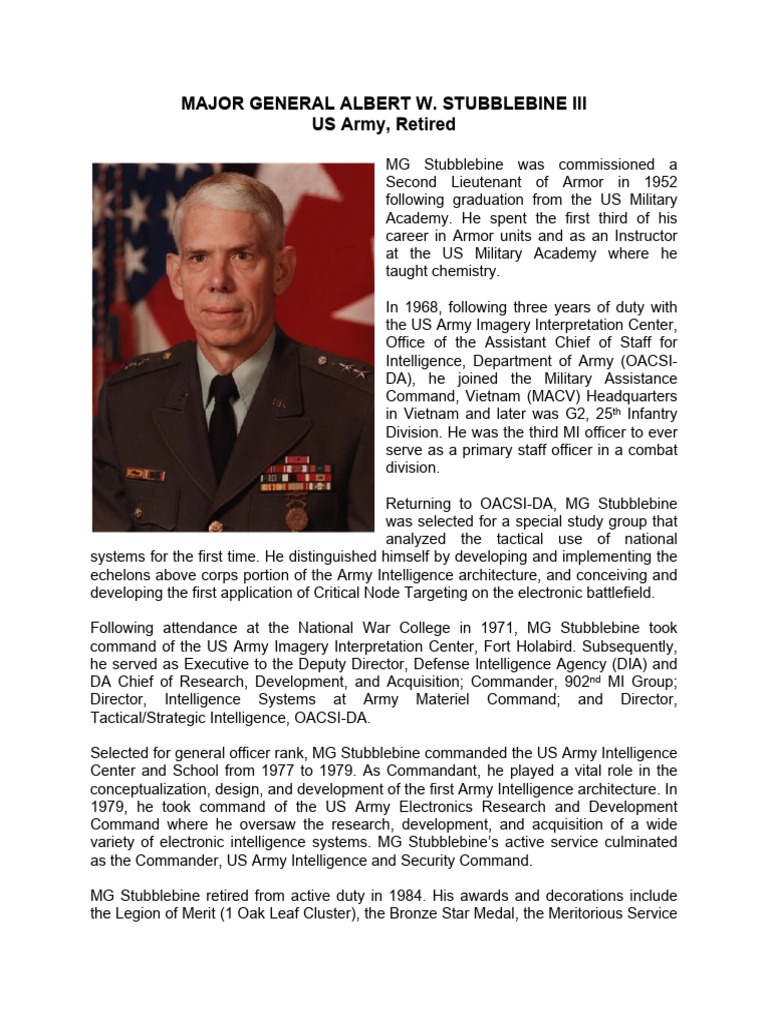 MAJOR GENERAL ALBERT W. STUBBLEBINE III
US Army, Retired

MG Stubblebine was commissioned a Second Lieutenant of Armor in 1952 following graduation from the US Military Academy. He spent the first third of his career in Armor units and as an Instructor at the US Military Academy where he taught chemistry.

In 1968, following three years of duty with the US Army Imagery Interpretation Center, Office of the Assistant Chief of Staff for Intelligence, Department of Army (OACSI-DA), he joined the Military Assistance Command, Vietnam (MACV) Headquarters in Vietnam and later was G2, 25$^{th}$ Infantry Division. He was the third MI officer to ever serve as a primary staff officer in a combat division.

Returning to OACSI-DA, MG Stubblebine was selected for a special study group that analyzed the tactical use of national systems for the first time. He distinguished himself by developing and implementing the echelons above corps portion of the Army Intelligence architecture, and conceiving and developing the first application of Critical Node Targeting on the electronic battlefield.

Following attendance at the National War College in 1971, MG Stubblebine took command of the US Army Imagery Interpretation Center, Fort Holabird. Subsequently, he served as Executive to the Deputy Director, Defense Intelligence Agency (DIA) and DA Chief of Research, Development, and Acquisition; Commander, 902$^{nd}$ MI Group; Director, Intelligence Systems at Army Materiel Command; and Director, Tactical/Strategic Intelligence, OACSI-DA.

Selected for general officer rank, MG Stubblebine commanded the US Army Intelligence Center and School from 1977 to 1979. As Commandant, he played a vital role in the conceptualization, design, and development of the first Army Intelligence architecture. In 1979, he took command of the US Army Electronics Research and Development Command where he oversaw the research, development, and acquisition of a wide variety of electronic intelligence systems. MG Stubblebine's active service culminated as the Commander, US Army Intelligence and Security Command.

MG Stubblebine retired from active duty in 1984. His awards and decorations include the Legion of Merit (1 Oak Leaf Cluster), the Bronze Star Medal, the Meritorious Service